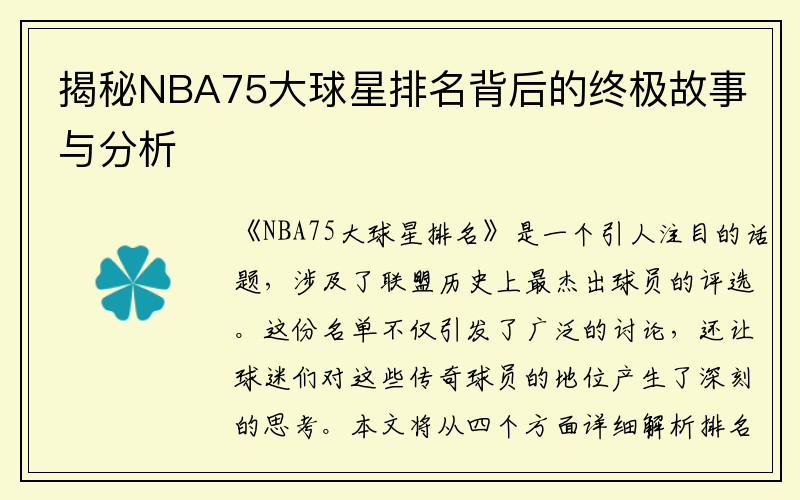 揭秘NBA75大球星排名背后的终极故事与分析

《NBA75大球星排名》是一个引人注目的话题，涉及了联盟历史上最杰出球员的评选。这份名单不仅引发了广泛的讨论，还让球迷们对这些传奇球员的地位产生了深刻的思考。本文将从四个方面详细解析排名